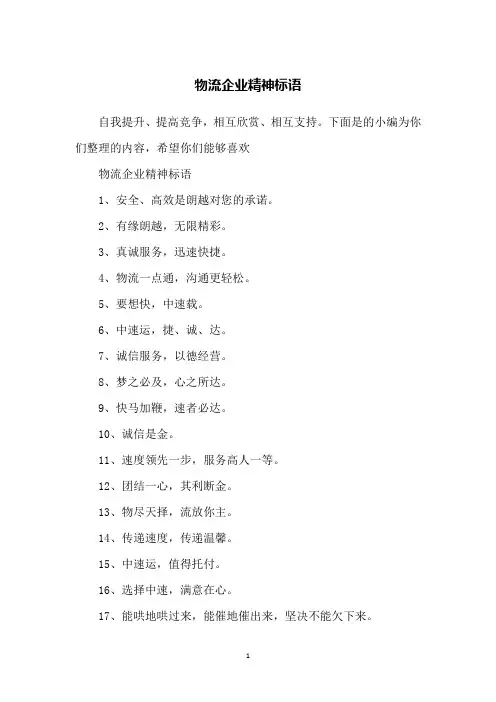 物流企业精神标语

自我提升、提高竞争，相互欣赏、相互支持。下面是的小编为你们整理的内容，希望你们能够喜欢

物流企业精神标语

1、安全、高效是朗越对您的承诺。

2、有缘朗越，无限精彩。

3、真诚服务，迅速快捷。

4、物流一点通，沟通更轻松。

5、要想快，中速载。

6、中速运，捷、诚、达。

7、诚信服务，以德经营。

8、梦之必及，心之所达。

9、快马加鞭，速者必达。

10、诚信是金。

11、速度领先一步，服务高人一等。

12、团结一心，其利断金。

13、物尽天择，流放你主。

14、传递速度，传递温馨。

15、中速运，值得托付。

16、选择中速，满意在心。

17、能哄地哄过来，能催地催出来，坚决不能欠下来。

1